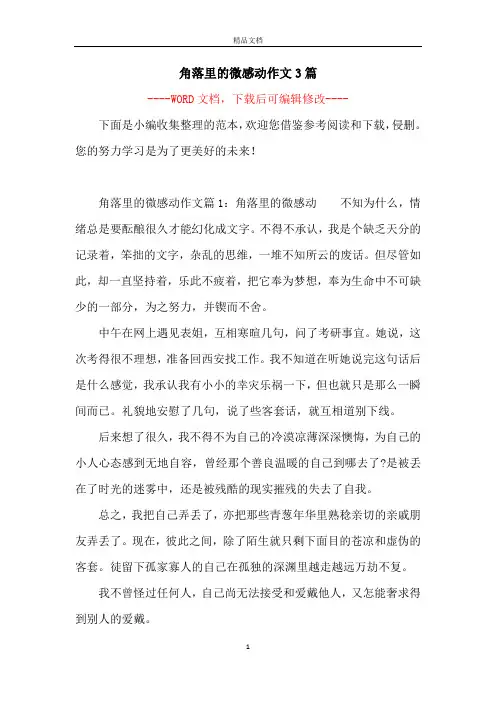 精品文档

角落里的微感动作文3篇

----WORD文档，下载后可编辑修改----

下面是小编收集整理的范本，欢迎您借鉴参考阅读和下载，侵删。您的努力学习是为了更美好的未来！

角落里的微感动作文篇1：角落里的微感动　　不知为什么，情绪总是要酝酿很久才能幻化成文字。不得不承认，我是个缺乏天分的记录着，笨拙的文字，杂乱的思维，一堆不知所云的废话。但尽管如此，却一直坚持着，乐此不疲着，把它奉为梦想，奉为生命中不可缺少的一部分，为之努力，并锲而不舍。

中午在网上遇见表姐，互相寒暄几句，问了考研事宜。她说，这次考得很不理想，准备回西安找工作。我不知道在听她说完这句话后是什么感觉，我承认我有小小的幸灾乐祸一下，但也就只是那么一瞬间而已。礼貌地安慰了几句，说了些客套话，就互相道别下线。

后来想了很久，我不得不为自己的冷漠凉薄深深懊悔，为自己的小人心态感到无地自容，曾经那个善良温暖的自己到哪去了?是被丢在了时光的迷雾中，还是被残酷的现实摧残的失去了自我。

总之，我把自己弄丢了，亦把那些青葱年华里熟稔亲切的亲戚朋友弄丢了。现在，彼此之间，除了陌生就只剩下面目的苍凉和虚伪的客套。徒留下孤家寡人的自己在孤独的深渊里越走越远万劫不复。

我不曾怪过任何人，自己尚无法接受和爱戴他人，又怎能奢求得到别人的爱戴。

1